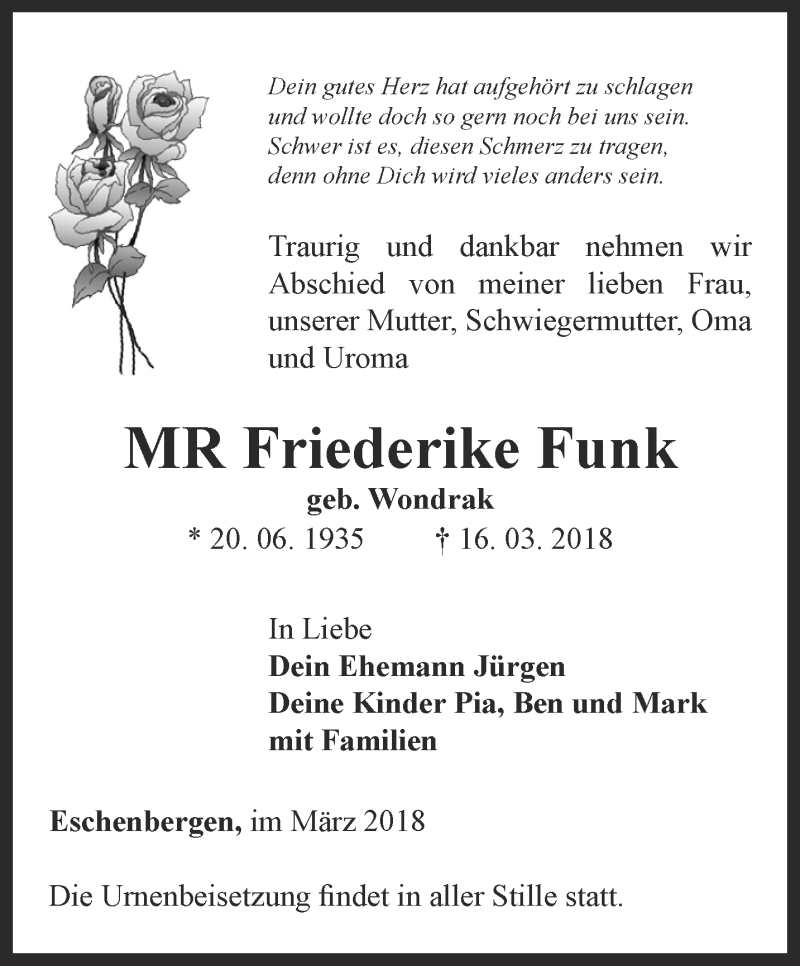 Dein gutes Herz hat aufgehört zu schlagen
und wollte doch so gern noch bei uns sein.
Schwer ist es, diesen Schmerz zu tragen,
denn ohne Dich wird vieles anders sein.

Traurig und dankbar nehmen wir Abschied von meiner lieben Frau, unserer Mutter, Schwiegermutter, Oma und Uroma

MR Friederike Funk
geb. Wondrak
* 20. 06. 1935 † 16. 03. 2018

In Liebe
Dein Ehemann Jürgen
Deine Kinder Pia, Ben und Mark
mit Familien

Eschenbergen, im März 2018

Die Urnenbeisetzung findet in aller Stille statt.